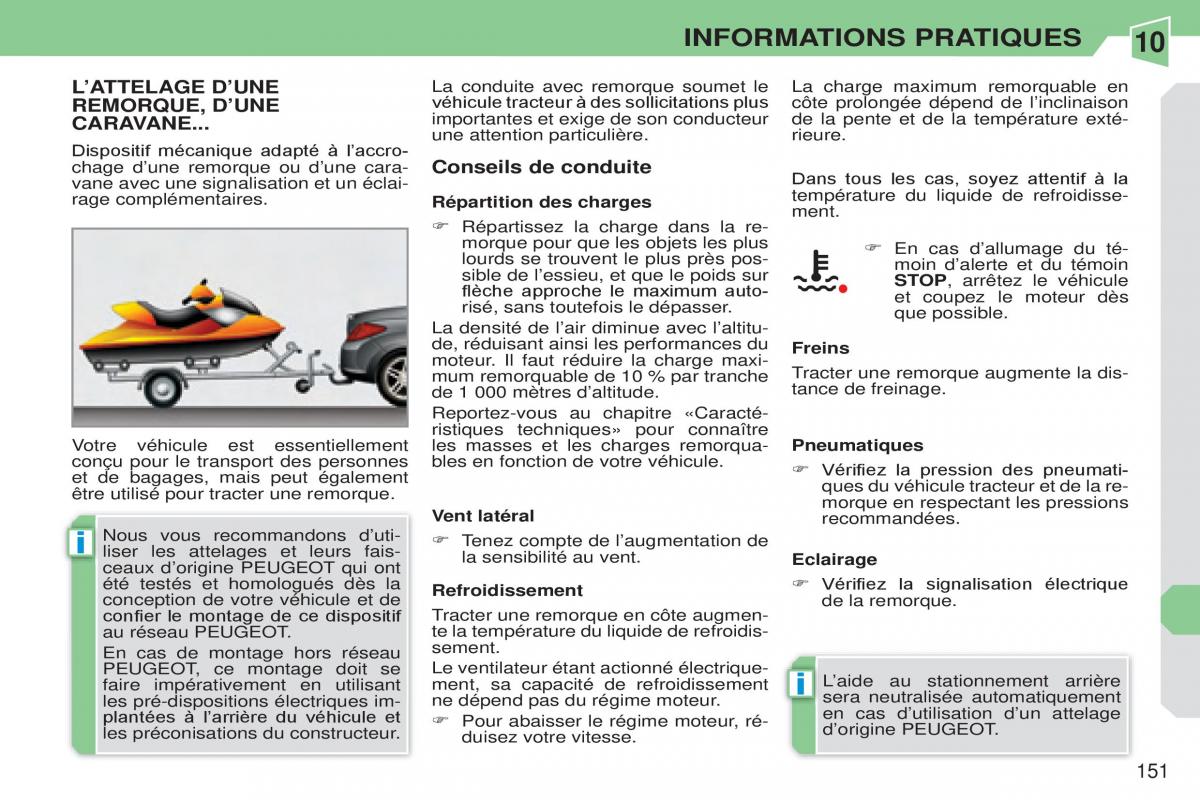 INFORMATIONS PRATIQUES

10

L'ATTELAGE D'UNE REMORQUE, D'UNE CARAVANE...

Dispositif mécanique adapté à l'accrochage d'une remorque ou d'une caravane avec une signalisation et un éclairage complémentaires.

Votre véhicule est essentiellement conçu pour le transport des personnes et de bagages, mais peut également être utilisé pour tracter une remorque.

i

Nous vous recommandons d'utiliser les attelages et leurs faisceaux d'origine PEUGEOT qui ont été testés et homologués dès la conception de votre véhicule et de confier le montage de ce dispositif au réseau PEUGEOT.

En cas de montage hors réseau PEUGEOT, ce montage doit se faire impérativement en utilisant les pré-dispositions électriques implantées à l'arrière du véhicule et les préconisations du constructeur.

La conduite avec remorque soumet le véhicule tracteur à des sollicitations plus importantes et exige de son conducteur une attention particulière.

Conseils de conduite

Répartition des charges

☞ Répartissez la charge dans la remorque pour que les objets les plus lourds se trouvent le plus près possible de l'essieu, et que le poids sur flèche approche le maximum autorisé, sans toutefois le dépasser.

La densité de l'air diminue avec l'altitude, réduisant ainsi les performances du moteur. Il faut réduire la charge maximum remorquable de 10 % par tranche de 1 000 mètres d'altitude.

Reportez-vous au chapitre «Caractéristiques techniques» pour connaître les masses et les charges remorquables en fonction de votre véhicule.

Vent latéral

☞ Tenez compte de l'augmentation de la sensibilité au vent.

Refroidissement

Tracter une remorque en côte augmente la température du liquide de refroidissement.

Le ventilateur étant actionné électriquement, sa capacité de refroidissement ne dépend pas du régime moteur.

☞ Pour abaisser le régime moteur, réduisez votre vitesse.

La charge maximum remorquable en côte prolongée dépend de l'inclinaison de la pente et de la température extérieure.

Dans tous les cas, soyez attentif à la température du liquide de refroidissement.

☞ En cas d'allumage du témoin d'alerte et du témoin STOP, arrêtez le véhicule et coupez le moteur dès que possible.

Freins

Tracter une remorque augmente la distance de freinage.

Pneumatiques

☞ Vérifiez la pression des pneumatiques du véhicule tracteur et de la remorque en respectant les pressions recommandées.

Eclairage

☞ Vérifiez la signalisation électrique de la remorque.

i

L'aide au stationnement arrière sera neutralisée automatiquement en cas d'utilisation d'un attelage d'origine PEUGEOT.

151